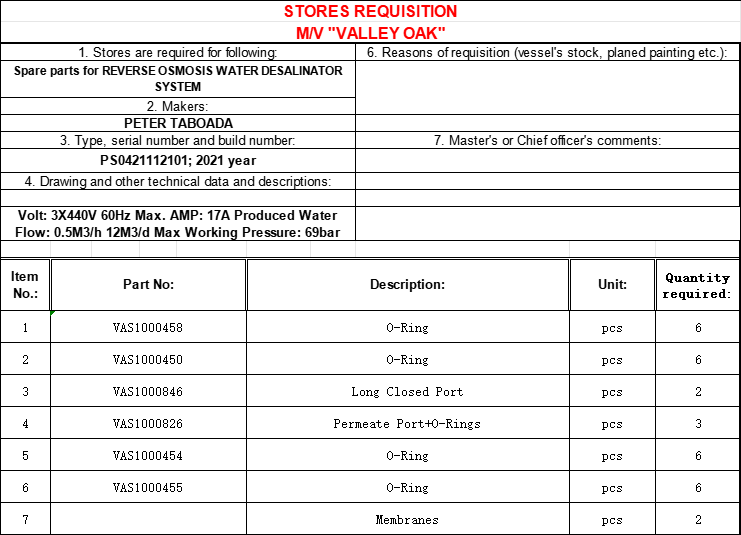 STORES REQUISITION

M/V "VALLEY OAK"

1. Stores are required for following:

Spare parts for REVERSE OSMOSIS WATER DESALINATOR SYSTEM

2. Makers:

PETER TABOADA

3. Type, serial number and build number:

PS0421112101; 2021 year

4. Drawing and other technical data and descriptions:

Volt: 3X440V 60Hz Max. AMP: 17A Produced Water Flow: 0.5M3/h 12M3/d Max Working Pressure: 69bar

6. Reasons of requisition (vessel's stock, planed painting etc.):

7. Master's or Chief officer's comments:

| Item No.: | Part No: | Description: | Unit: | Quantity required: |
|---|---|---|---|---|
| 1 | VAS1000458 | O-Ring | pcs | 6 |
| 2 | VAS1000450 | O-Ring | pcs | 6 |
| 3 | VAS1000846 | Long Closed Port | pcs | 2 |
| 4 | VAS1000826 | Permeate Port+O-Rings | pcs | 3 |
| 5 | VAS1000454 | O-Ring | pcs | 6 |
| 6 | VAS1000455 | O-Ring | pcs | 6 |
| 7 | | Membranes | pcs | 2 |